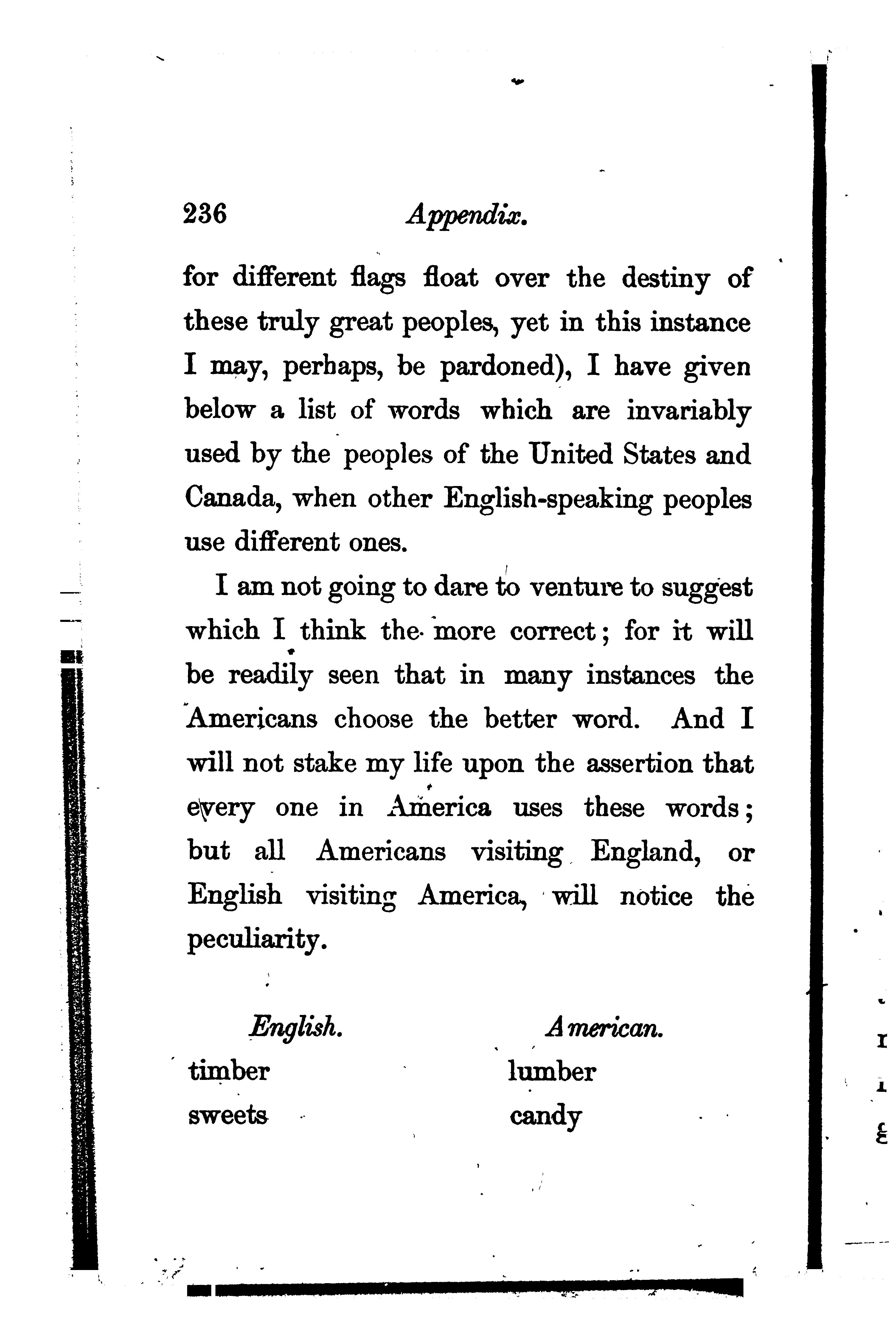 236 Appendix.

for different flags float over the destiny of these truly great peoples, yet in this instance I may, perhaps, be pardoned), I have given below a list of words which are invariably used by the peoples of the United States and Canada, when other English-speaking peoples use different ones.

I am not going to dare to venture to suggest which I think the more correct; for it will be readily seen that in many instances the Americans choose the better word. And I will not stake my life upon the assertion that every one in America uses these words; but all Americans visiting England, or English visiting America, will notice the peculiarity.

| English. | American. |
|---|---|
| timber | lumber |
| sweets | candy |